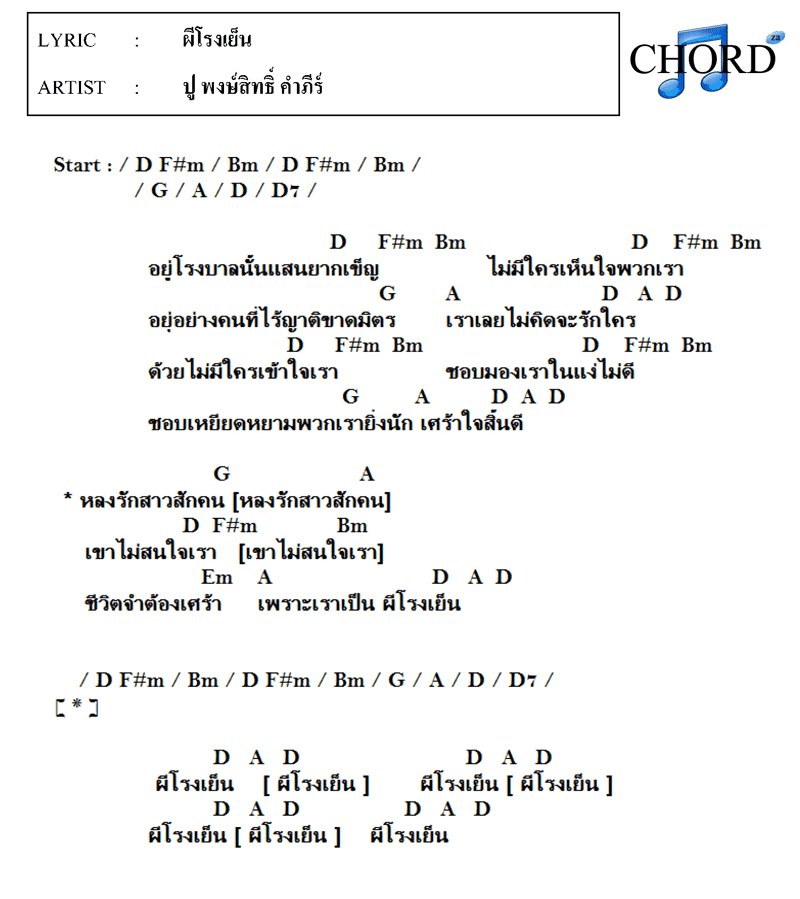 LYRIC : ผีโรงเย็น

ARTIST : ปู พงษ์สิทธิ์ คำภีร์

CHORD za

Start : / D F#m / Bm / D F#m / Bm /
/ G / A / D / D7 /

D F#m Bm D F#m Bm
อยู่โรงบาลนั้นแสนยากเข็ญ ไม่มีใครเห็นใจพวกเรา
G A D A D
อยู่อย่างคนที่ไร้ญาติขาดมิตร เราเลยไม่คิดจะรักใคร
D F#m Bm D F#m Bm
ด้วยไม่มีใครเข้าใจเรา ชอบมองเราในแง่ไม่ดี
G A D A D
ชอบเหยียดหยามพวกเรายิ่งนัก เศร้าใจสิ้นดี

G A
* หลงรักสาวสักคน [หลงรักสาวสักคน]
D F#m Bm
เขาไม่สนใจเรา [เขาไม่สนใจเรา]
Em A D A D
ชีวิตจำต้องเศร้า เพราะเราเป็น ผีโรงเย็น

/ D F#m / Bm / D F#m / Bm / G / A / D / D7 /
[ * ]

D A D D A D
ผีโรงเย็น [ ผีโรงเย็น ] ผีโรงเย็น [ ผีโรงเย็น ]
D A D D A D
ผีโรงเย็น [ ผีโรงเย็น ] ผีโรงเย็น